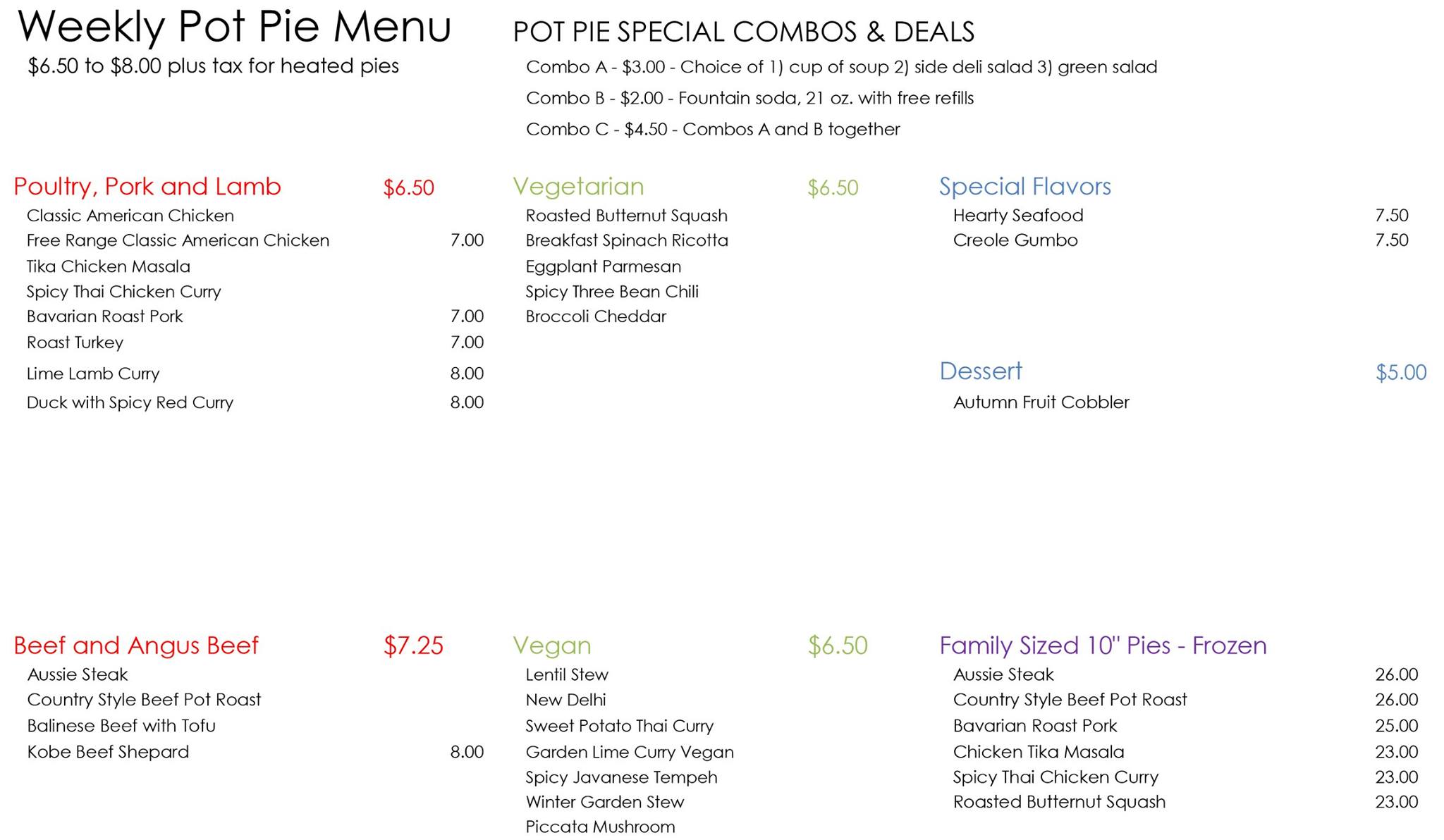 Weekly Pot Pie Menu
$6.50 to $8.00 plus tax for heated pies

POT PIE SPECIAL COMBOS & DEALS
Combo A - $3.00 - Choice of 1) cup of soup 2) side deli salad 3) green salad
Combo B - $2.00 - Fountain soda, 21 oz. with free refills
Combo C - $4.50 - Combos A and B together

Poultry, Pork and Lamb $6.50
Classic American Chicken
Free Range Classic American Chicken 7.00
Tika Chicken Masala
Spicy Thai Chicken Curry
Bavarian Roast Pork 7.00
Roast Turkey 7.00
Lime Lamb Curry 8.00
Duck with Spicy Red Curry 8.00

Beef and Angus Beef $7.25
Aussie Steak
Country Style Beef Pot Roast
Balinese Beef with Tofu
Kobe Beef Shepard 8.00

Vegetarian $6.50
Roasted Butternut Squash
Breakfast Spinach Ricotta
Eggplant Parmesan
Spicy Three Bean Chili
Broccoli Cheddar

Vegan $6.50
Lentil Stew
New Delhi
Sweet Potato Thai Curry
Garden Lime Curry Vegan
Spicy Javanese Tempeh
Winter Garden Stew
Piccata Mushroom

Special Flavors
Hearty Seafood 7.50
Creole Gumbo 7.50

Dessert $5.00
Autumn Fruit Cobbler

Family Sized 10" Pies - Frozen
Aussie Steak 26.00
Country Style Beef Pot Roast 26.00
Bavarian Roast Pork 25.00
Chicken Tika Masala 23.00
Spicy Thai Chicken Curry 23.00
Roasted Butternut Squash 23.00